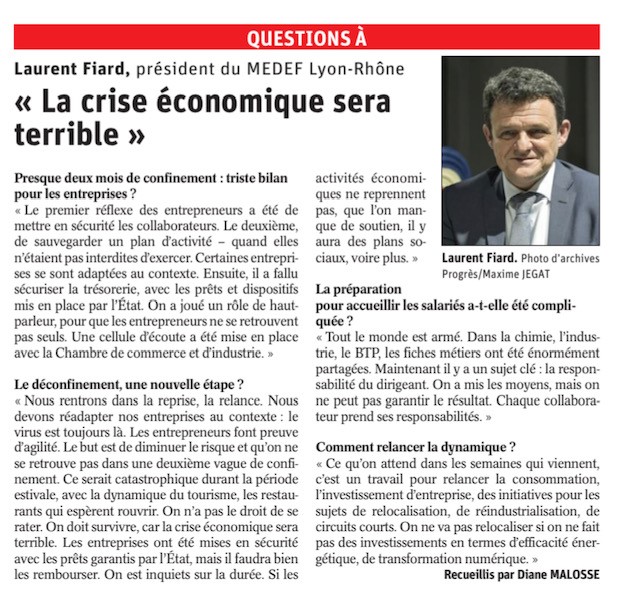 QUESTIONS À

Laurent Fiard, président du MEDEF Lyon-Rhône

« La crise économique sera terrible »

Presque deux mois de confinement : triste bilan pour les entreprises ?
« Le premier réflexe des entrepreneurs a été de mettre en sécurité les collaborateurs. Le deuxième, de sauvegarder un plan d'activité – quand elles n'étaient pas interdites d'exercer. Certaines entreprises se sont adaptées au contexte. Ensuite, il a fallu sécuriser la trésorerie, avec les prêts et dispositifs mis en place par l'État. On a joué un rôle de haut-parleur, pour que les entrepreneurs ne se retrouvent pas seuls. Une cellule d'écoute a été mise en place avec la Chambre de commerce et d'industrie. »

Le déconfinement, une nouvelle étape ?
« Nous rentrons dans la reprise, la relance. Nous devons réadapter nos entreprises au contexte : le virus est toujours là. Les entrepreneurs font preuve d'agilité. Le but est de diminuer le risque et qu'on ne se retrouve pas dans une deuxième vague de confinement. Ce serait catastrophique durant la période estivale, avec la dynamique du tourisme, les restaurants qui espèrent rouvrir. On n'a pas le droit de se rater. On doit survivre, car la crise économique sera terrible. Les entreprises ont été mises en sécurité avec les prêts garantis par l'État, mais il faudra bien les rembourser. On est inquiets sur la durée. Si les activités économiques ne reprennent pas, que l'on manque de soutien, il y aura des plans sociaux, voire plus. »

Laurent Fiard. Photo d'archives Progrès/Maxime JEGAT

La préparation pour accueillir les salariés a-t-elle été compliquée ?
« Tout le monde est armé. Dans la chimie, l'industrie, le BTP, les fiches métiers ont été énormément partagées. Maintenant il y a un sujet clé : la responsabilité du dirigeant. On a mis les moyens, mais on ne peut pas garantir le résultat. Chaque collaborateur prend ses responsabilités. »

Comment relancer la dynamique ?
« Ce qu'on attend dans les semaines qui viennent, c'est un travail pour relancer la consommation, l'investissement d'entreprise, des initiatives pour les sujets de relocalisation, de réindustrialisation, de circuits courts. On ne va pas relocaliser si on ne fait pas des investissements en termes d'efficacité énergétique, de transformation numérique. »

Recueillis par Diane MALOSSE